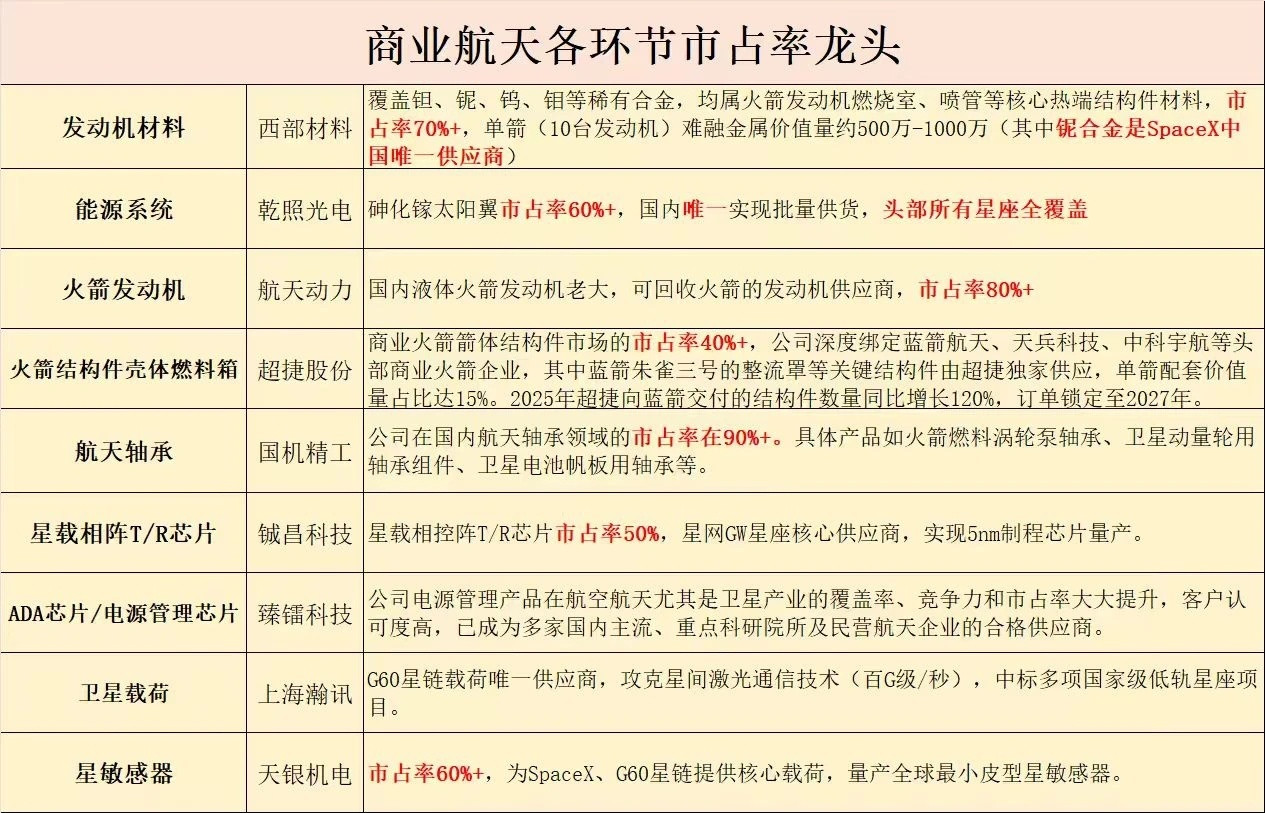 商业航天各环节市占率龙头

| 发动机材料 | 西部材料 | 覆盖钽、铌、钨、钼等稀有合金，均属火箭发动机燃烧室、喷管等核心热端结构件材料，市占率70%+，单箭（10台发动机）难融金属价值量约500万-1000万（其中铌合金是SpaceX中国唯一供应商） |
|---|---|---|
| 能源系统 | 乾照光电 | 砷化镓太阳翼市占率60%+，国内唯一实现批量供货，头部所有星座全覆盖 |
| 火箭发动机 | 航天动力 | 国内液体火箭发动机老大，可回收火箭的发动机供应商，市占率80%+ |
| 火箭结构件壳体燃料箱 | 超捷股份 | 商业火箭箭体结构件市场的市占率40%+，公司深度绑定蓝箭航天、天兵科技、中科宇航等头部商业火箭企业，其中蓝箭朱雀三号的整流罩等关键结构件由超捷独家供应，单箭配套价值量占比达15%。2025年超捷向蓝箭交付的结构件数量同比增长120%，订单锁定至2027年。 |
| 航天轴承 | 国机精工 | 公司在国内航天轴承领域的市占率在90%+。具体产品如火箭燃料涡轮泵轴承、卫星动量轮用轴承组件、卫星电池帆板用轴承等。 |
| 星载相阵T/R芯片 | 铖昌科技 | 星载相控阵T/R芯片市占率50%，星网GW星座核心供应商，实现5nm制程芯片量产。 |
| ADA芯片/电源管理芯片 | 臻镭科技 | 公司电源管理产品在航空航天尤其是卫星产业的覆盖率、竞争力和市占率大大提升，客户认可度高，已成为多家国内主流、重点科研院所及民营航天企业的合格供应商。 |
| 卫星载荷 | 上海瀚讯 | G60星链载荷唯一供应商，攻克星间激光通信技术（百G级/秒），中标多项国家级低轨星座项目。 |
| 星敏感器 | 天银机电 | 市占率60%+，为SpaceX、G60星链提供核心载荷，量产全球最小皮型星敏感器。 |